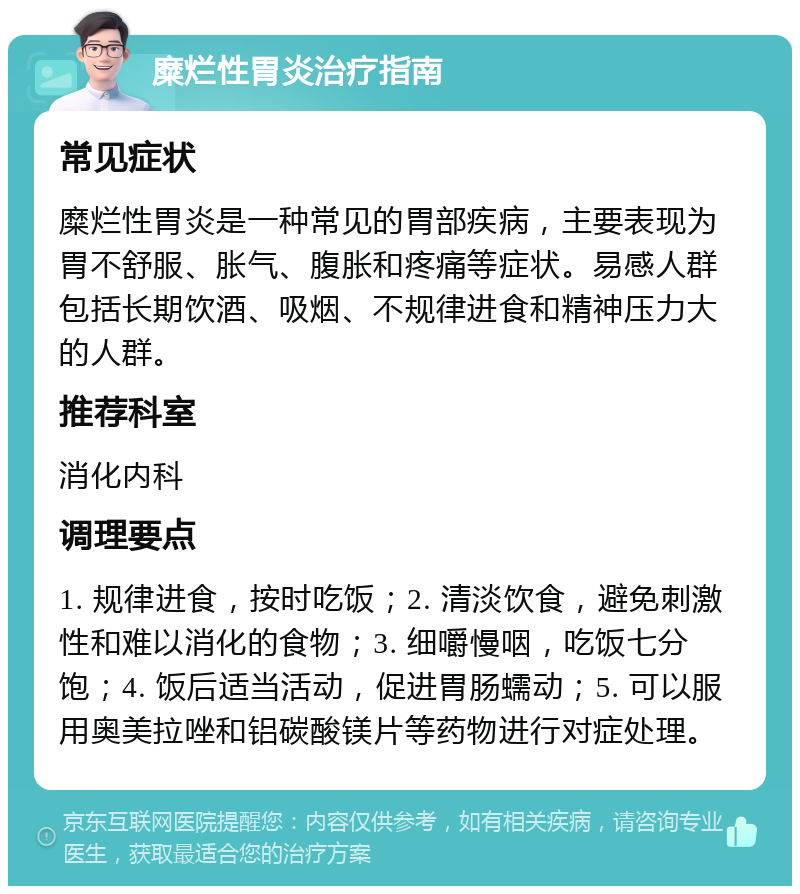 糜烂性胃炎治疗指南

常见症状

糜烂性胃炎是一种常见的胃部疾病，主要表现为胃不舒服、胀气、腹胀和疼痛等症状。易感人群包括长期饮酒、吸烟、不规律进食和精神压力大的人群。

推荐科室

消化内科

调理要点

1. 规律进食，按时吃饭；2. 清淡饮食，避免刺激性和难以消化的食物；3. 细嚼慢咽，吃饭七分饱；4. 饭后适当活动，促进胃肠蠕动；5. 可以服用奥美拉唑和铝碳酸镁片等药物进行对症处理。

京东互联网医院提醒您：内容仅供参考，如有相关疾病，请咨询专业医生，获取最适合您的治疗方案